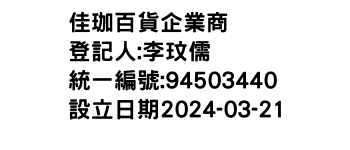 佳珈百貨企業商
登記人:李玟儒
統一編號:94503440
設立日期2024-03-21